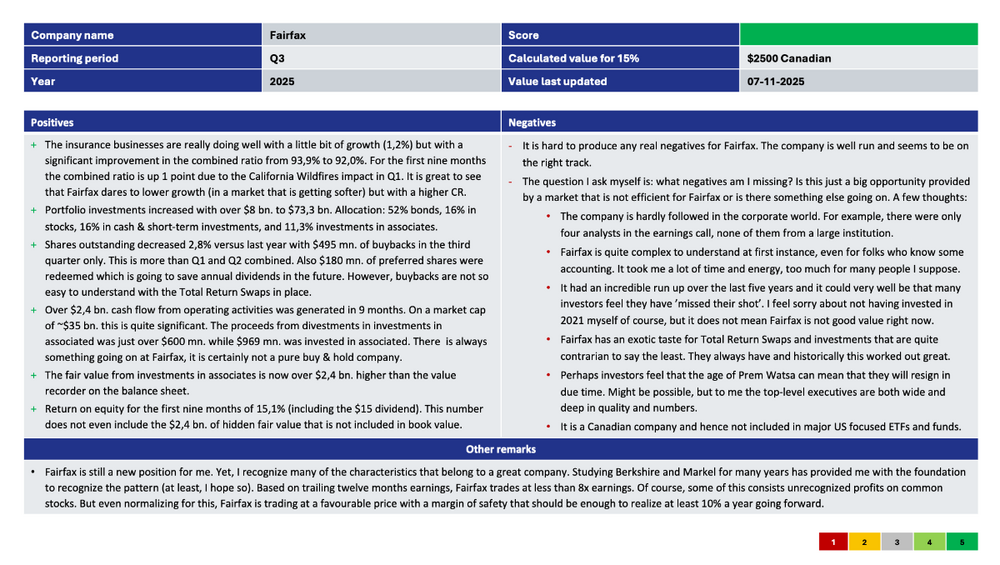 Company name
Fairfax
Score

Reporting period
Q3
Calculated value for 15%
$2500 Canadian

Year
2025
Value last updated
07-11-2025

Positives

+ The insurance businesses are really doing well with a little bit of growth (1,2%) but with a significant improvement in the combined ratio from 93,9% to 92,0%. For the first nine months the combined ratio is up 1 point due to the California Wildfires impact in Q1. It is great to see that Fairfax dares to lower growth (in a market that is getting softer) but with a higher CR.
+ Portfolio investments increased with over $8 bn. to $73,3 bn. Allocation: 52% bonds, 16% in stocks, 16% in cash & short-term investments, and 11,3% investments in associates.
+ Shares outstanding decreased 2,8% versus last year with $495 mn. of buybacks in the third quarter only. This is more than Q1 and Q2 combined. Also $180 mn. of preferred shares were redeemed which is going to save annual dividends in the future. However, buybacks are not so easy to understand with the Total Return Swaps in place.
+ Over $2,4 bn. cash flow from operating activities was generated in 9 months. On a market cap of ~$35 bn. this is quite significant. The proceeds from divestments in investments in associated was just over $600 mn. while $969 mn. was invested in associated. There is always something going on at Fairfax, it is certainly not a pure buy & hold company.
+ The fair value from investments in associates is now over $2,4 bn. higher than the value recorder on the balance sheet.
+ Return on equity for the first nine months of 15,1% (including the $15 dividend). This number does not even include the $2,4 bn. of hidden fair value that is not included in book value.

Negatives

- It is hard to produce any real negatives for Fairfax. The company is well run and seems to be on the right track.
- The question I ask myself is: what negatives am I missing? Is this just a big opportunity provided by a market that is not efficient for Fairfax or is there something else going on. A few thoughts:
• The company is hardly followed in the corporate world. For example, there were only four analysts in the earnings call, none of them from a large institution.
• Fairfax is quite complex to understand at first instance, even for folks who know some accounting. It took me a lot of time and energy, too much for many people I suppose.
• It had an incredible run up over the last five years and it could very well be that many investors feel they have 'missed their shot'. I feel sorry about not having invested in 2021 myself of course, but it does not mean Fairfax is not good value right now.
• Fairfax has an exotic taste for Total Return Swaps and investments that are quite contrarian to say the least. They always have and historically this worked out great.
• Perhaps investors feel that the age of Prem Watsa can mean that they will resign in due time. Might be possible, but to me the top-level executives are both wide and deep in quality and numbers.
• It is a Canadian company and hence not included in major US focused ETFs and funds.

Other remarks

• Fairfax is still a new position for me. Yet, I recognize many of the characteristics that belong to a great company. Studying Berkshire and Markel for many years has provided me with the foundation to recognize the pattern (at least, I hope so). Based on trailing twelve months earnings, Fairfax trades at less than 8x earnings. Of course, some of this consists unrecognized profits on common stocks. But even normalizing for this, Fairfax is trading at a favourable price with a margin of safety that should be enough to realize at least 10% a year going forward.

1 2 3 4 5